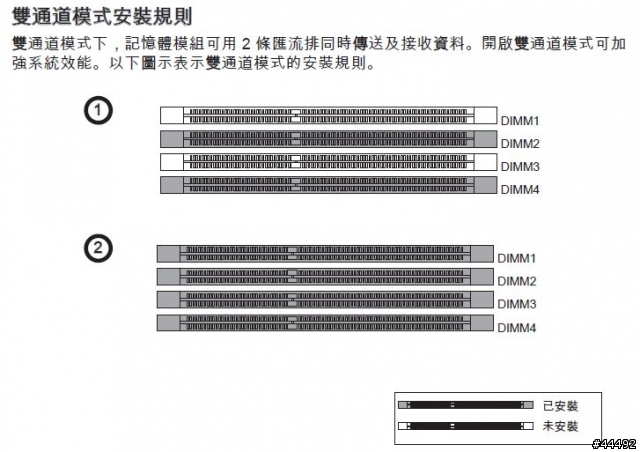 雙通道模式安裝規則

雙通道模式下，記憶體模組可用 2 條匯流排同時傳送及接收資料。開啟雙通道模式可加強系統效能。以下圖示表示雙通道模式的安裝規則。

1

DIMM1
DIMM2
DIMM3
DIMM4

2

DIMM1
DIMM2
DIMM3
DIMM4

已安裝
未安裝

#44492